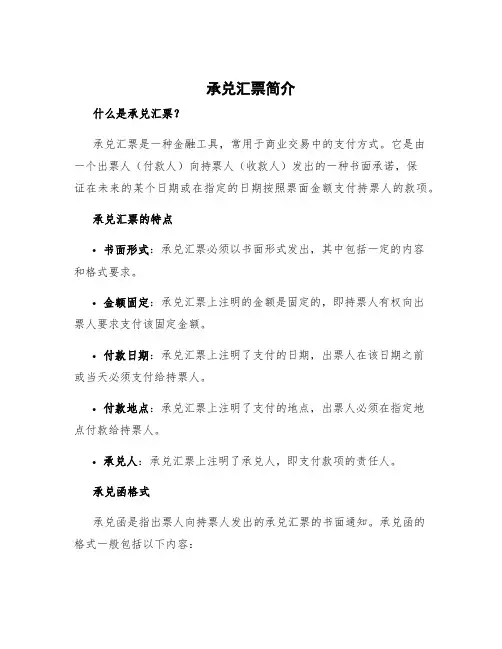 承兑汇票简介

什么是承兑汇票？

承兑汇票是一种金融工具，常用于商业交易中的支付方式。它是由一个出票人（付款人）向持票人（收款人）发出的一种书面承诺，保证在未来的某个日期或在指定的日期按照票面金额支付持票人的款项。

承兑汇票的特点

• 书面形式：承兑汇票必须以书面形式发出，其中包括一定的内容和格式要求。

• 金额固定：承兑汇票上注明的金额是固定的，即持票人有权向出票人要求支付该固定金额。

• 付款日期：承兑汇票上注明了支付的日期，出票人在该日期之前或当天必须支付给持票人。

• 付款地点：承兑汇票上注明了支付的地点，出票人必须在指定地点付款给持票人。

• 承兑人：承兑汇票上注明了承兑人，即支付款项的责任人。

承兑函格式

承兑函是指出票人向持票人发出的承兑汇票的书面通知。承兑函的格式一般包括以下内容：